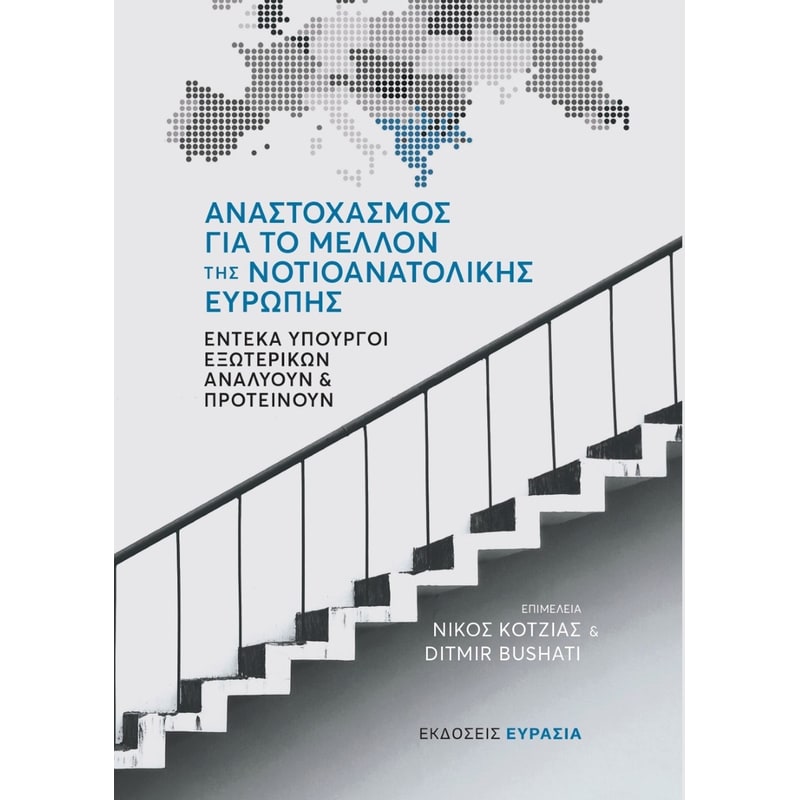 ΑΝΑΣΤΟΧΑΣΜΟΣ
ΓΙΑ ΤΟ ΜΕΛΛΟΝ
ΤΗΣ ΝΟΤΙΟΑΝΑΤΟΛΙΚΗΣ
ΕΥΡΩΠΗΣ

ΕΝΤΕΚΑ ΥΠΟΥΡΓΟΙ
ΕΞΩΤΕΡΙΚΩΝ
ΑΝΑΛΥΟΥΝ &
ΠΡΟΤΕΙΝΟΥΝ

ΕΠΙΜΕΛΕΙΑ
ΝΙΚΟΣ ΚΟΤΖΙΑΣ &
DITMIR BUSHATI

ΕΚΔΟΣΕΙΣ ΕΥΡΑΣΙΑ